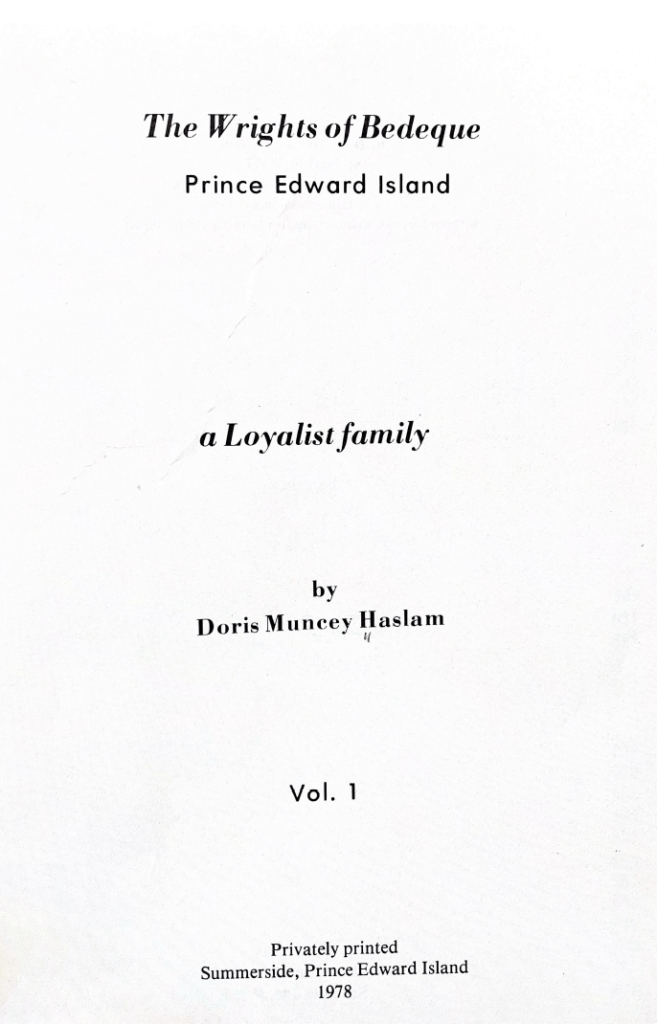 The Wrights of Bedeque
Prince Edward Island

a Loyalist family

by
Doris Muncey Haslam

Vol. 1

Privately printed
Summerside, Prince Edward Island
1978